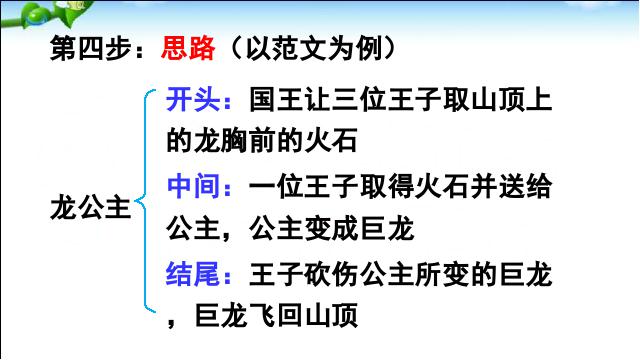 第四步：思路（以范文为例）

龙公主

开头：国王让三位王子取山顶上的龙胸前的火石

中间：一位王子取得火石并送给公主，公主变成巨龙

结尾：王子砍伤公主所变的巨龙，巨龙飞回山顶